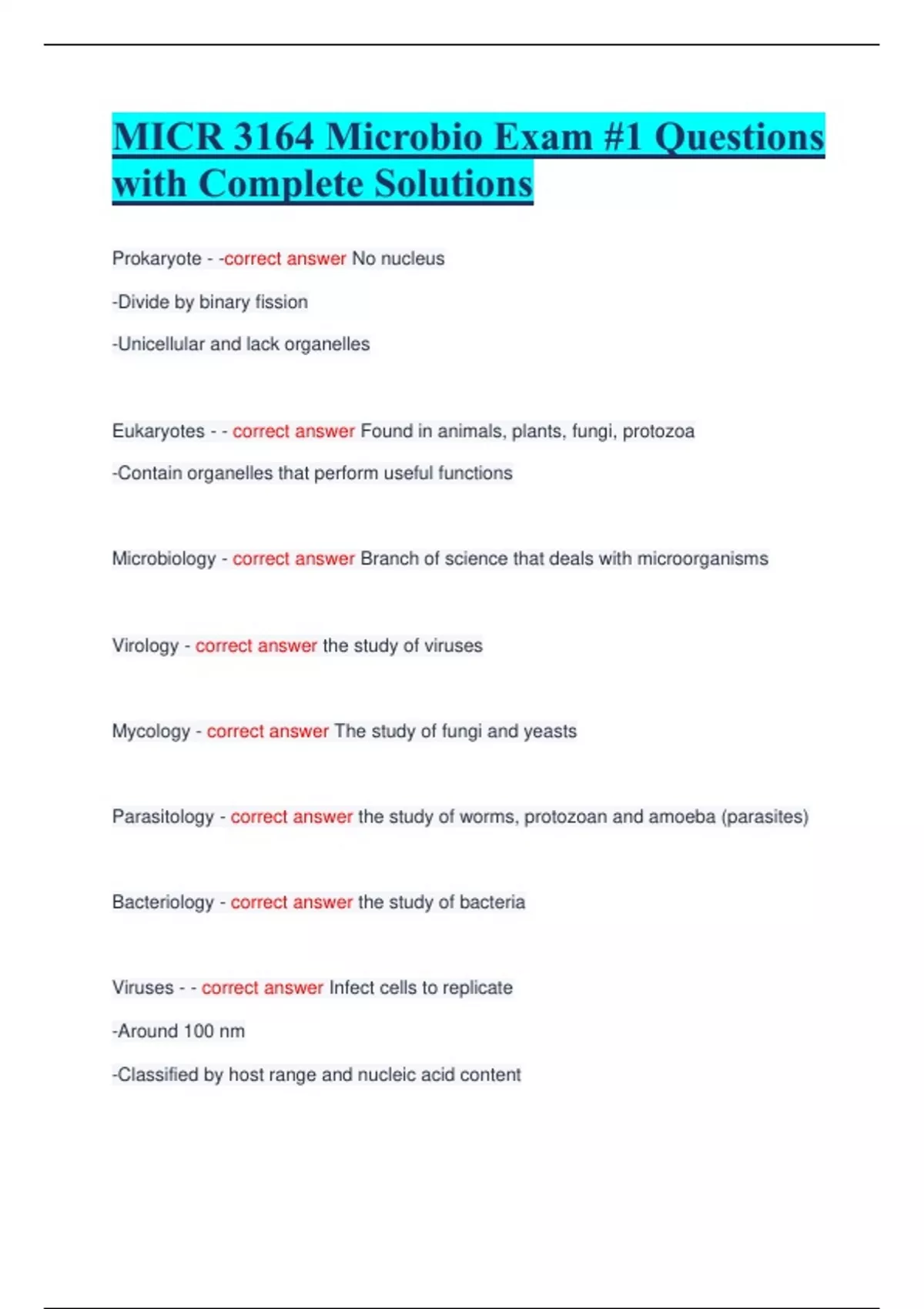 MICR 3164 Microbio Exam #1 Questions with Complete Solutions

Prokaryote - -correct answer No nucleus

-Divide by binary fission

-Unicellular and lack organelles

Eukaryotes - - correct answer Found in animals, plants, fungi, protozoa

-Contain organelles that perform useful functions

Microbiology - correct answer Branch of science that deals with microorganisms

Virology - correct answer the study of viruses

Mycology - correct answer The study of fungi and yeasts

Parasitology - correct answer the study of worms, protozoan and amoeba (parasites)

Bacteriology - correct answer the study of bacteria

Viruses - - correct answer Infect cells to replicate

-Around 100 nm

-Classified by host range and nucleic acid content